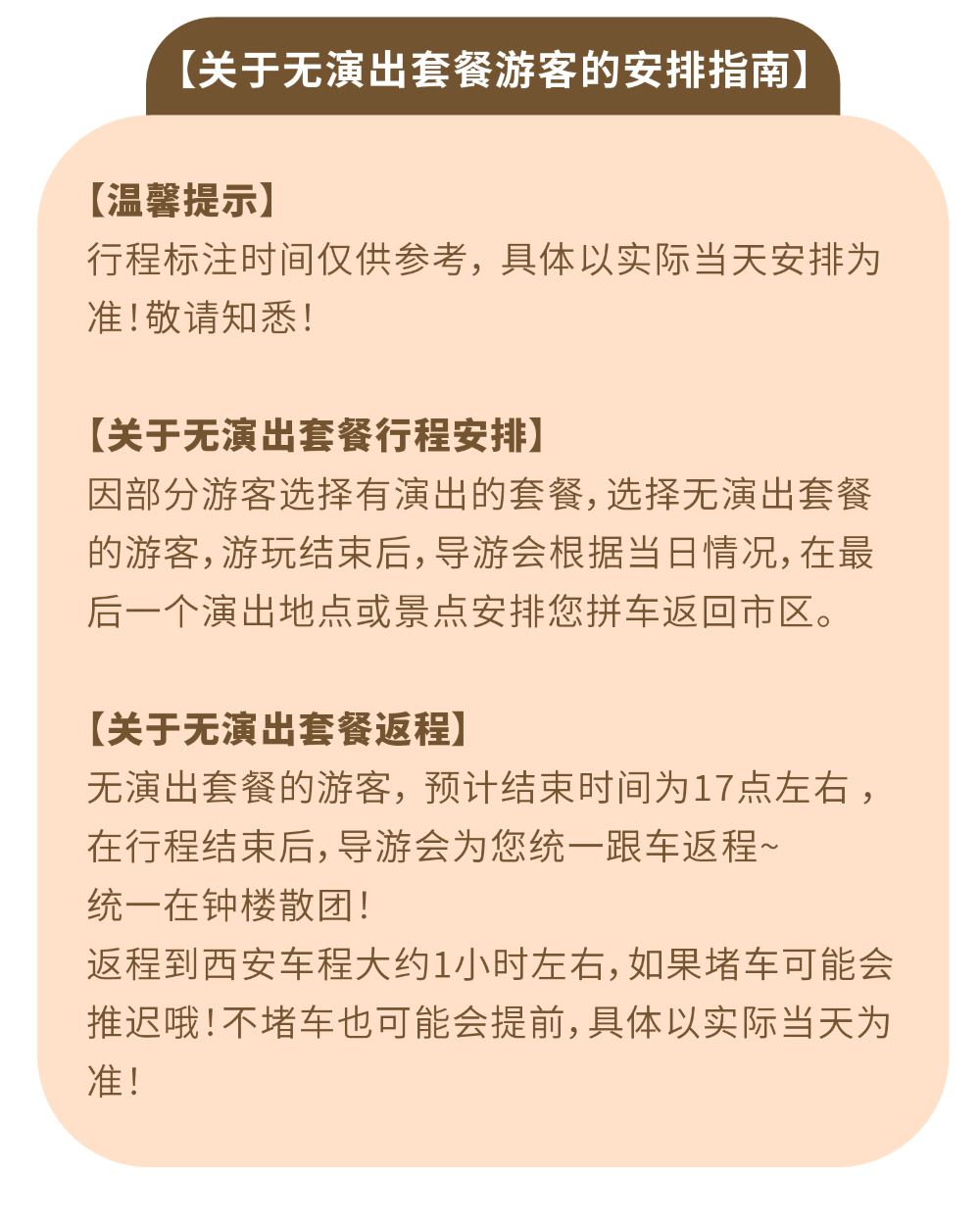 【关于无演出套餐游客的安排指南】

【温馨提示】
行程标注时间仅供参考，具体以实际当天安排为准！敬请知悉！

【关于无演出套餐行程安排】
因部分游客选择有演出的套餐，选择无演出套餐的游客，游玩结束后，导游会根据当日情况，在最后一个演出地点或景点安排您拼车返回市区。

【关于无演出套餐返程】
无演出套餐的游客，预计结束时间为17点左右，在行程结束后，导游会为您统一跟车返程~
统一在钟楼散团！
返程到西安车程大约1小时左右，如果堵车可能会推迟哦！不堵车也可能会提前，具体以实际当天为准！